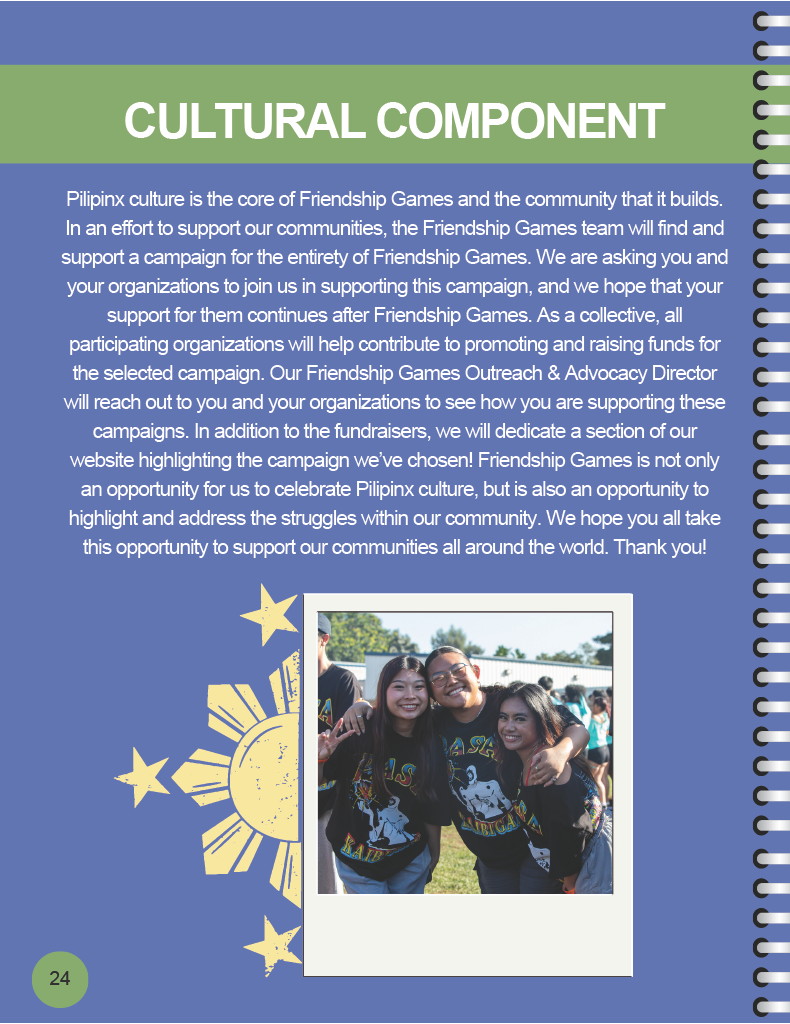 CULTURAL COMPONENT

Pilipinx culture is the core of Friendship Games and the community that it builds. In an effort to support our communities, the Friendship Games team will find and support a campaign for the entirety of Friendship Games. We are asking you and your organizations to join us in supporting this campaign, and we hope that your support for them continues after Friendship Games. As a collective, all participating organizations will help contribute to promoting and raising funds for the selected campaign. Our Friendship Games Outreach & Advocacy Director will reach out to you and your organizations to see how you are supporting these campaigns. In addition to the fundraisers, we will dedicate a section of our website highlighting the campaign we've chosen! Friendship Games is not only an opportunity for us to celebrate Pilipinx culture, but is also an opportunity to highlight and address the struggles within our community. We hope you all take this opportunity to support our communities all around the world. Thank you!

24